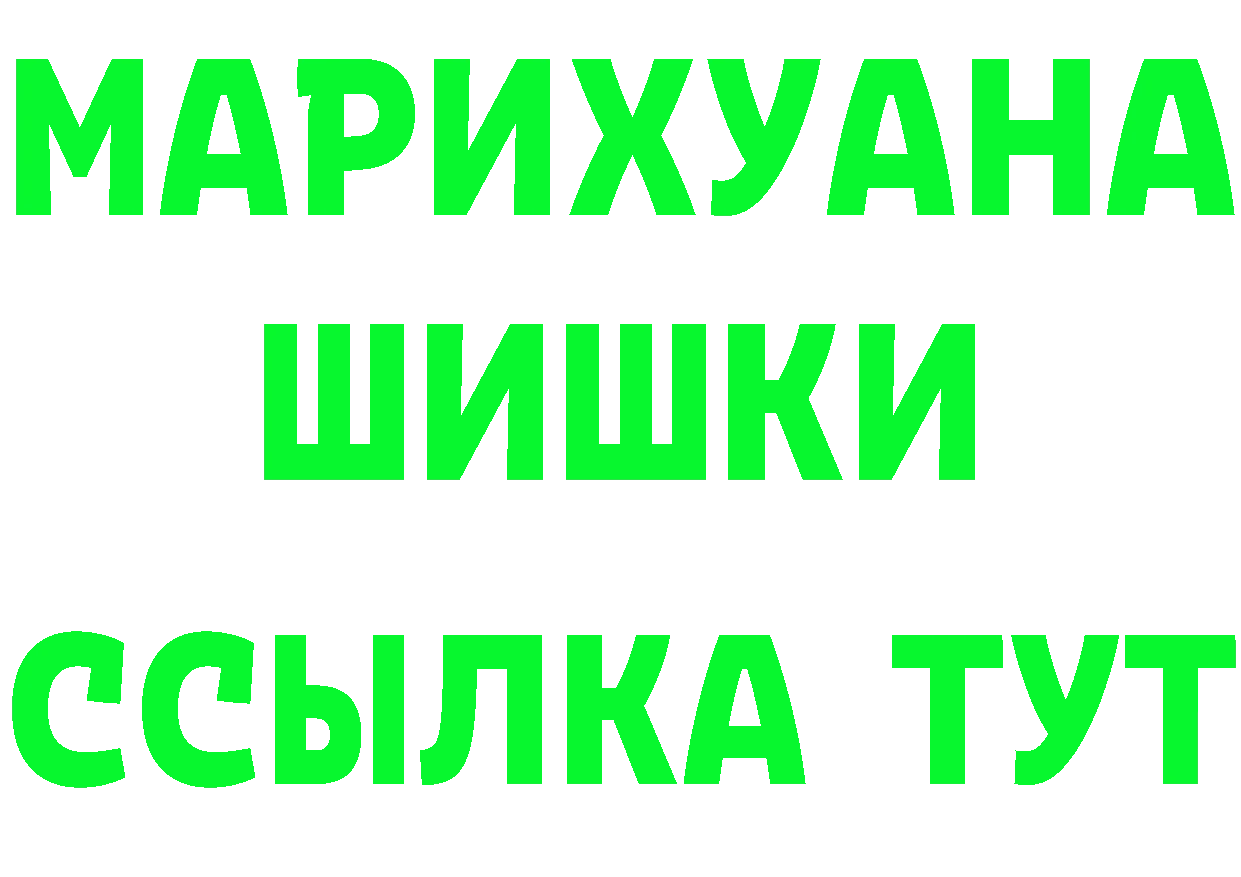 МАРИХУАНА
ШИШКИ
ССЫЛКА ТУТ